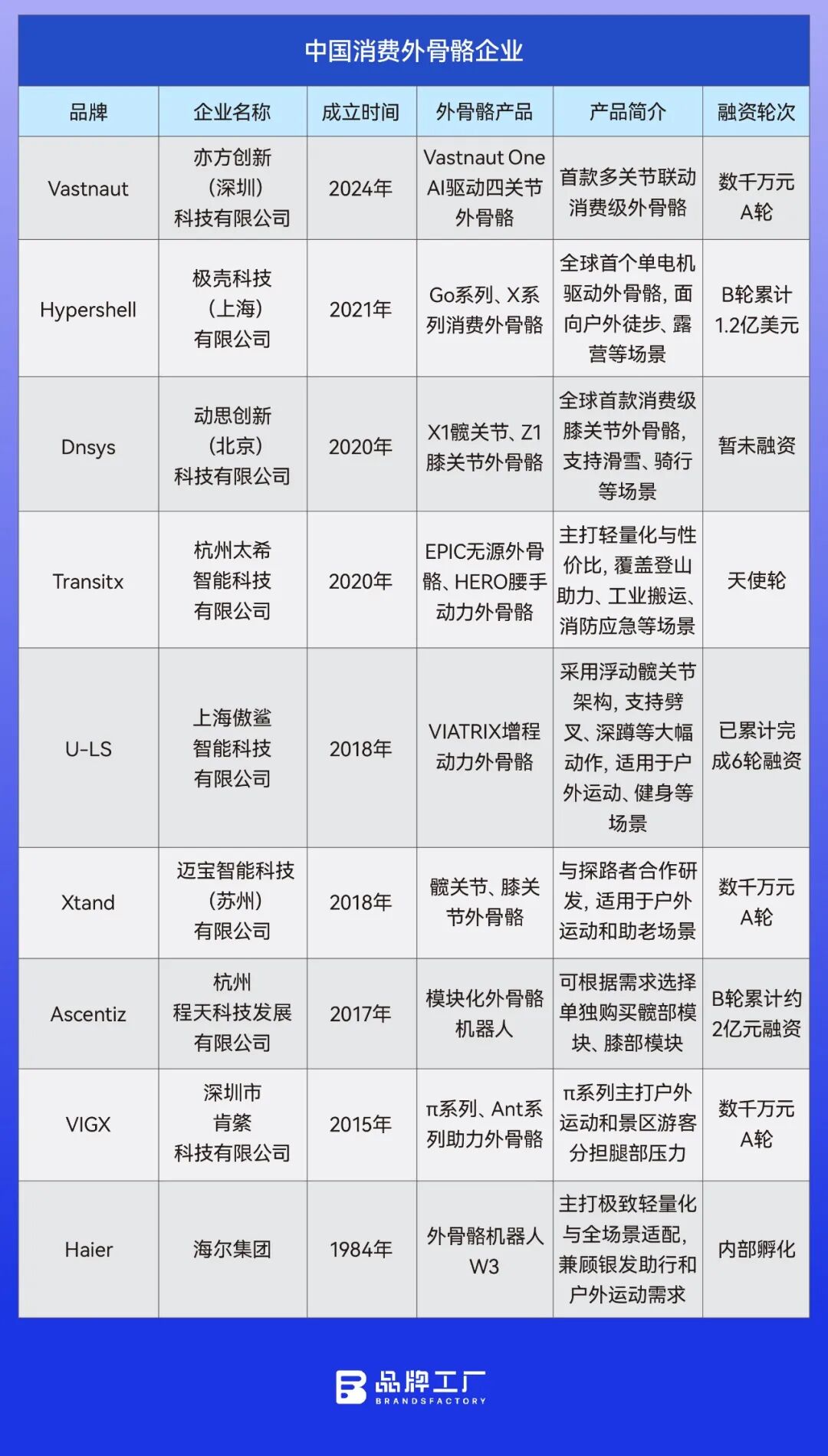 中国消费外骨骼企业

| 品牌 | 企业名称 | 成立时间 | 外骨骼产品 | 产品简介 | 融资轮次 |
|---|---|---|---|---|---|
| Vastnaut | 亦方创新（深圳）科技有限公司 | 2024年 | Vastnaut One AI驱动四关节外骨骼 | 首款多关节联动消费级外骨骼 | 数千万元A轮 |
| Hypershell | 极壳科技（上海）有限公司 | 2021年 | Go系列、X系列消费外骨骼 | 全球首个单电机驱动外骨骼，面向户外徒步、露营等场景 | B轮累计1.2亿美元 |
| Dnsys | 动思创新（北京）科技有限公司 | 2020年 | X1髋关节、Z1膝关节外骨骼 | 全球首款消费级膝关节外骨骼，支持滑雪、骑行等场景 | 暂未融资 |
| Transitx | 杭州太希智能科技有限公司 | 2020年 | EPIC无源外骨骼、HERO腰手动力外骨骼 | 主打轻量化与性价比，覆盖登山助力、工业搬运、消防应急等场景 | 天使轮 |
| U-LS | 上海傲鲨智能科技有限公司 | 2018年 | VIATRIX增程动力外骨骼 | 采用浮动髋关节架构，支持劈叉、深蹲等大幅动作，适用于户外运动、健身等场景 | 已累计完成6轮融资 |
| Xtand | 迈宝智能科技（苏州）有限公司 | 2018年 | 髋关节、膝关节外骨骼 | 与探路者合作研发，适用于户外运动和助老场景 | 数千万元A轮 |
| Ascentiz | 杭州程天科技发展有限公司 | 2017年 | 模块化外骨骼机器人 | 可根据需求选择单独购买髋部模块、膝部模块 | B轮累计约2亿元融资 |
| VIGX | 深圳市肯綮科技有限公司 | 2015年 | π系列、Ant系列助力外骨骼 | π系列主打户外运动和景区游客分担腿部压力 | 数千万元A轮 |
| Haier | 海尔集团 | 1984年 | 外骨骼机器人W3 | 主打极致轻量化与全场景适配，兼顾银发助行和户外运动需求 | 内部孵化 |

品牌工厂
BRANDSFACTORY